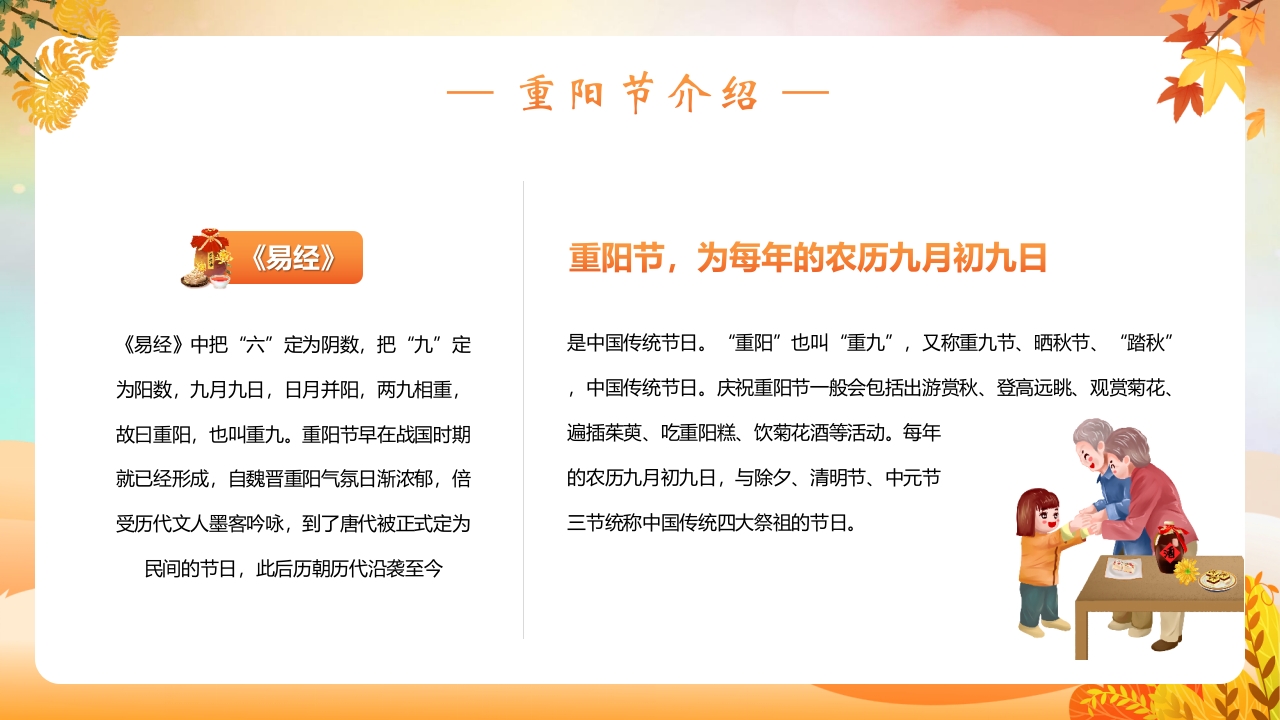 — 重阳节介绍 —

《易经》

《易经》中把“六”定为阴数，把“九”定为阳数，九月九日，日月并阳，两九相重，故曰重阳，也叫重九。重阳节早在战国时期就已经形成，自魏晋重阳气氛日渐浓郁，倍受历代文人墨客吟咏，到了唐代被正式定为民间的节日，此后历朝历代沿袭至今

重阳节，为每年的农历九月初九日

是中国传统节日。“重阳”也叫“重九”，又称重九节、晒秋节、“踏秋”，中国传统节日。庆祝重阳节一般会包括出游赏秋、登高远眺、观赏菊花、遍插茱萸、吃重阳糕、饮菊花酒等活动。每年的农历九月初九日，与除夕、清明节、中元节三节统称中国传统四大祭祖的节日。